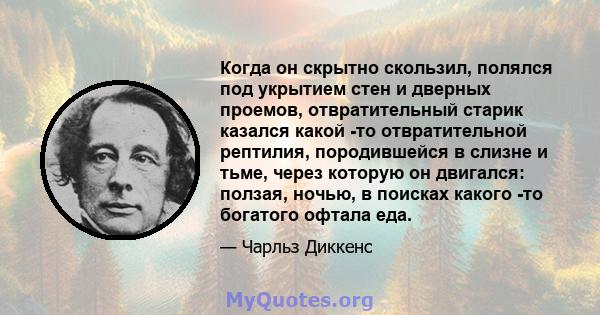 Когда он скрытно скользил, полялся под укрытием стен и дверных проемов, отвратительный старик казался какой -то отвратительной рептилия, породившейся в слизне и тьме, через которую он двигался: ползая, ночью, в поисках какого -то богатого офтала еда.

— Чарльз Диккенс

MyQuotes.org